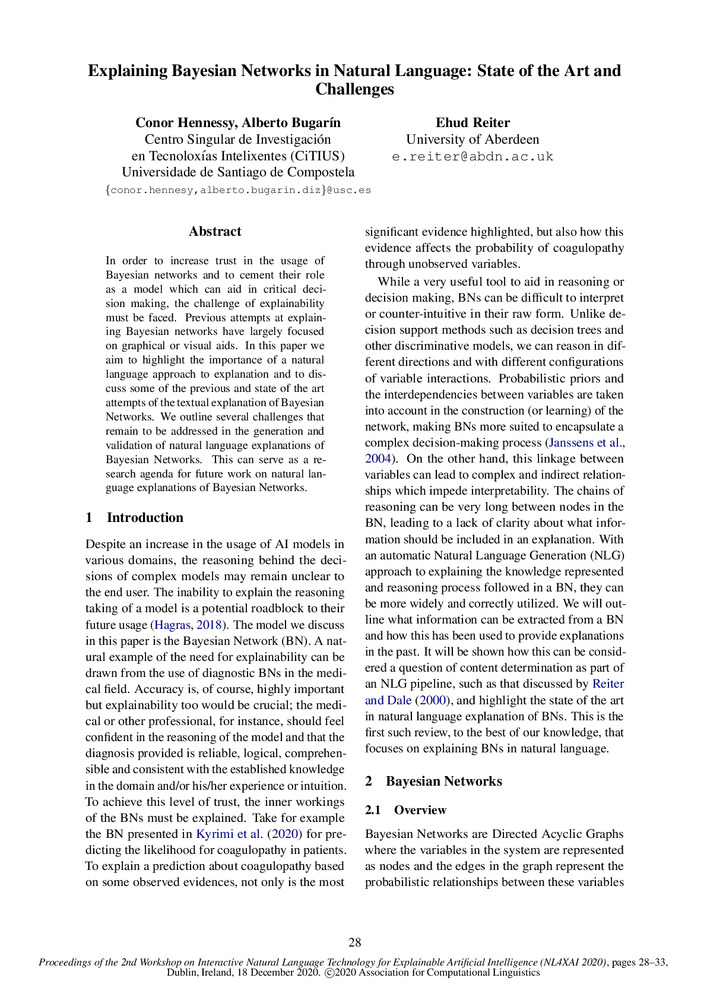 Explaining Bayesian Networks in Natural Language: State of the Art and Challenges

Conor Hennessy, Alberto Bugarín
Centro Singular de Investigación en Tecnoloxías Intelixentes (CiTIUS)
Universidade de Santiago de Compostela
{conor.hennesy,alberto.bugarin.diz}@usc.es

Ehud Reiter
University of Aberdeen
e.reiter@abdn.ac.uk

Abstract

In order to increase trust in the usage of Bayesian networks and to cement their role as a model which can aid in critical decision making, the challenge of explainability must be faced. Previous attempts at explaining Bayesian networks have largely focused on graphical or visual aids. In this paper we aim to highlight the importance of a natural language approach to explanation and to discuss some of the previous and state of the art attempts of the textual explanation of Bayesian Networks. We outline several challenges that remain to be addressed in the generation and validation of natural language explanations of Bayesian Networks. This can serve as a research agenda for future work on natural language explanations of Bayesian Networks.

1 Introduction

Despite an increase in the usage of AI models in various domains, the reasoning behind the decisions of complex models may remain unclear to the end user. The inability to explain the reasoning taking of a model is a potential roadblock to their future usage (Hagras, 2018). The model we discuss in this paper is the Bayesian Network (BN). A natural example of the need for explainability can be drawn from the use of diagnostic BNs in the medical field. Accuracy is, of course, highly important but explainability too would be crucial; the medical or other professional, for instance, should feel confident in the reasoning of the model and that the diagnosis provided is reliable, logical, comprehensible and consistent with the established knowledge in the domain and/or his/her experience or intuition. To achieve this level of trust, the inner workings of the BNs must be explained. Take for example the BN presented in Kyrimi et al. (2020) for predicting the likelihood for coagulopathy in patients. To explain a prediction about coagulopathy based on some observed evidences, not only is the most significant evidence highlighted, but also how this evidence affects the probability of coagulopathy through unobserved variables.

While a very useful tool to aid in reasoning or decision making, BNs can be difficult to interpret or counter-intuitive in their raw form. Unlike decision support methods such as decision trees and other discriminative models, we can reason in different directions and with different configurations of variable interactions. Probabilistic priors and the interdependencies between variables are taken into account in the construction (or learning) of the network, making BNs more suited to encapsulate a complex decision-making process (Janssens et al., 2004). On the other hand, this linkage between variables can lead to complex and indirect relationships which impede interpretability. The chains of reasoning can be very long between nodes in the BN, leading to a lack of clarity about what information should be included in an explanation. With an automatic Natural Language Generation (NLG) approach to explaining the knowledge represented and reasoning process followed in a BN, they can be more widely and correctly utilized. We will outline what information can be extracted from a BN and how this has been used to provide explanations in the past. It will be shown how this can be considered a question of content determination as part of an NLG pipeline, such as that discussed by Reiter and Dale (2000), and highlight the state of the art in natural language explanation of BNs. This is the first such review, to the best of our knowledge, that focuses on explaining BNs in natural language.

2 Bayesian Networks

2.1 Overview

Bayesian Networks are Directed Acyclic Graphs where the variables in the system are represented as nodes and the edges in the graph represent the probabilistic relationships between these variables

28

Proceedings of the 2nd Workshop on Interactive Natural Language Technology for Explainable Artificial Intelligence (NL4XAI 2020), pages 28–33, Dublin, Ireland, 18 December 2020. ©2020 Association for Computational Linguistics